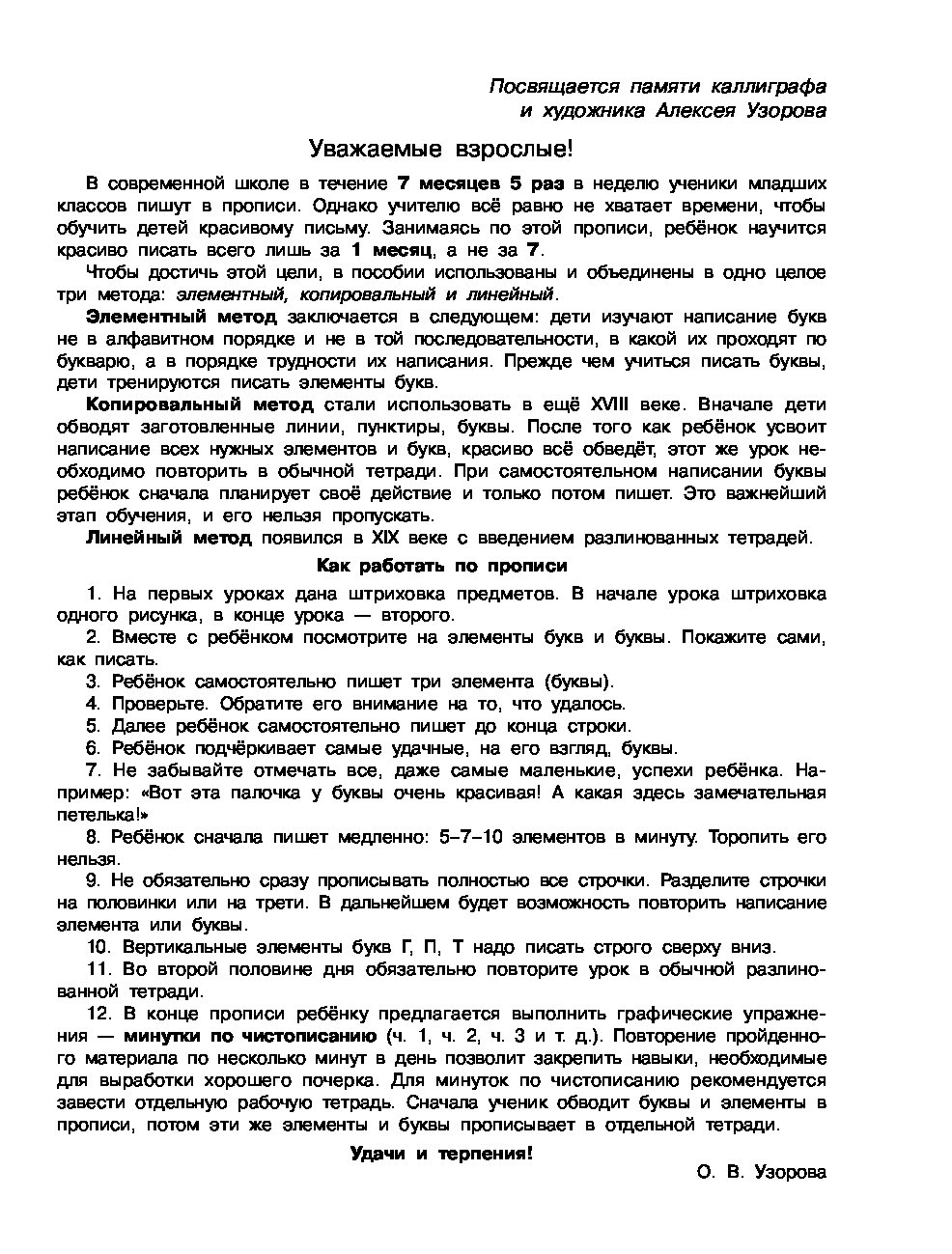 Посвящается памяти каллиграфа и художника Алексея Узорова

Уважаемые взрослые!

В современной школе в течение 7 месяцев 5 раз в неделю ученики младших классов пишут в прописи. Однако учителю всё равно не хватает времени, чтобы обучить детей красивому письму. Занимаясь по этой прописи, ребёнок научится красиво писать всего лишь за 1 месяц, а не за 7.

Чтобы достичь этой цели, в пособии использованы и объединены в одно целое три метода: элементный, копировальный и линейный.

Элементный метод заключается в следующем: дети изучают написание букв не в алфавитном порядке и не в той последовательности, в какой их проходят по букварю, а в порядке трудности их написания. Прежде чем учиться писать буквы, дети тренируются писать элементы букв.

Копировальный метод стали использовать в ещё XVIII веке. Вначале дети обводят заготовленные линии, пунктиры, буквы. После того как ребёнок усвоит написание всех нужных элементов и букв, красиво всё обведёт, этот же урок необходимо повторить в обычной тетради. При самостоятельном написании буквы ребёнок сначала планирует своё действие и только потом пишет. Это важнейший этап обучения, и его нельзя пропускать.

Линейный метод появился в XIX веке с введением разлинованных тетрадей.

Как работать по прописи

1. На первых уроках дана штриховка предметов. В начале урока штриховка одного рисунка, в конце урока — второго.

2. Вместе с ребёнком посмотрите на элементы букв и буквы. Покажите сами, как писать.

3. Ребёнок самостоятельно пишет три элемента (буквы).

4. Проверьте. Обратите его внимание на то, что удалось.

5. Далее ребёнок самостоятельно пишет до конца строки.

6. Ребёнок подчёркивает самые удачные, на его взгляд, буквы.

7. Не забывайте отмечать все, даже самые маленькие, успехи ребёнка. Например: «Вот эта палочка у буквы очень красивая! А какая здесь замечательная петелька!»

8. Ребёнок сначала пишет медленно: 5–7–10 элементов в минуту. Торопить его нельзя.

9. Не обязательно сразу прописывать полностью все строчки. Разделите строчки на половинки или на трети. В дальнейшем будет возможность повторить написание элемента или буквы.

10. Вертикальные элементы букв Г, П, Т надо писать строго сверху вниз.

11. Во второй половине дня обязательно повторите урок в обычной разлинованной тетради.

12. В конце прописи ребёнку предлагается выполнить графические упражнения — минутки по чистописанию (ч. 1, ч. 2, ч. 3 и т. д.). Повторение пройденного материала по несколько минут в день позволит закрепить навыки, необходимые для выработки хорошего почерка. Для минуток по чистописанию рекомендуется завести отдельную рабочую тетрадь. Сначала ученик обводит буквы и элементы в прописи, потом эти же элементы и буквы прописывает в отдельной тетради.

Удачи и терпения!

О. В. Узорова